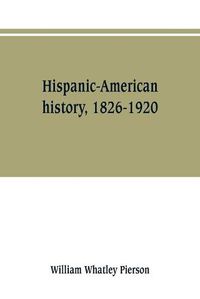 Hispanic-American history, 1826-1920

William Whatley Pierson